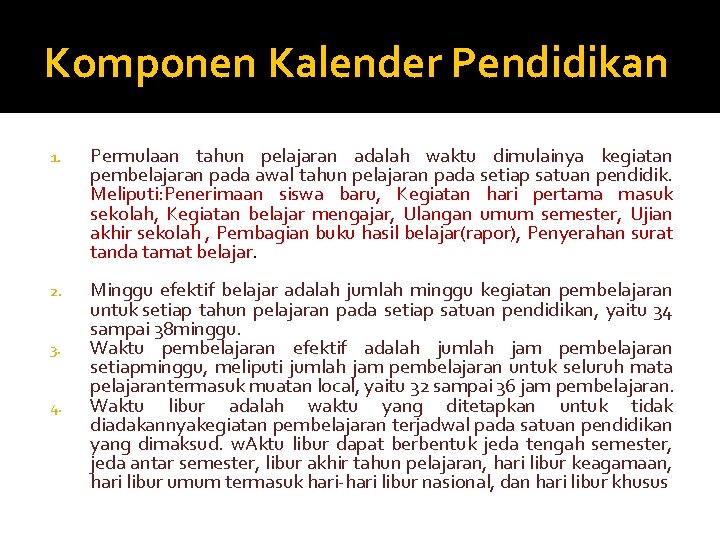 Komponen Kalender Pendidikan

1. Permulaan tahun pelajaran adalah waktu dimulainya kegiatan pembelajaran pada awal tahun pelajaran pada setiap satuan pendidik. Meliputi:Penerimaan siswa baru, Kegiatan hari pertama masuk sekolah, Kegiatan belajar mengajar, Ulangan umum semester, Ujian akhir sekolah , Pembagian buku hasil belajar(rapor), Penyerahan surat tanda tamat belajar.

2. Minggu efektif belajar adalah jumlah minggu kegiatan pembelajaran untuk setiap tahun pelajaran pada setiap satuan pendidikan, yaitu 34 sampai 38minggu.
3. Waktu pembelajaran efektif adalah jumlah jam pembelajaran setiapminggu, meliputi jumlah jam pembelajaran untuk seluruh mata pelajarantermasuk muatan local, yaitu 32 sampai 36 jam pembelajaran.
4. Waktu libur adalah waktu yang ditetapkan untuk tidak diadakannyakegiatan pembelajaran terjadwal pada satuan pendidikan yang dimaksud. wAktu libur dapat berbentuk jeda tengah semester, jeda antar semester, libur akhir tahun pelajaran, hari libur keagamaan, hari libur umum termasuk hari-hari libur nasional, dan hari libur khusus